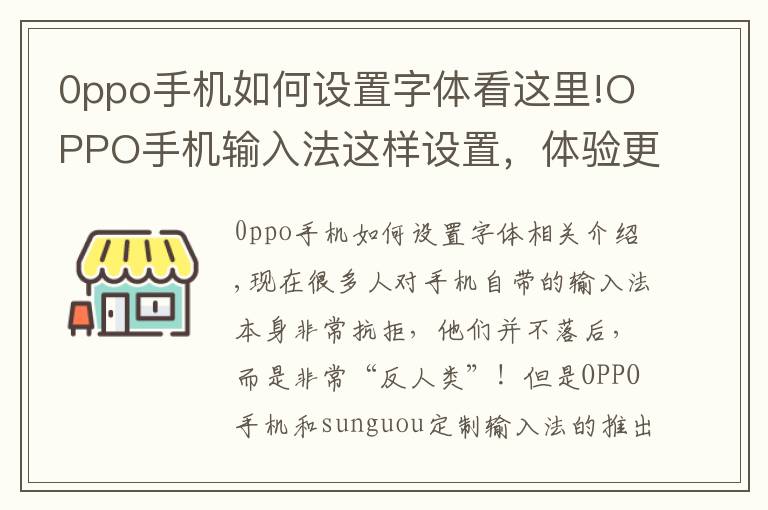 0ppo手机如何设置字体看这里!OPPO手机输入法这样设置，体验更

0ppo手机如何设置字体相关介绍,现在很多人对手机自带的输入法本身非常抗拒，他们并不落后，而是非常“反人类”！但是OPPO手机和sunguou定制输入法的推出